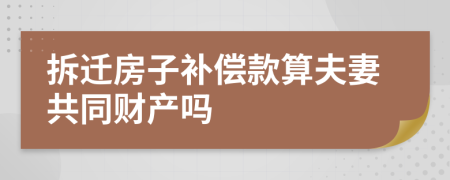 拆迁房子补偿款算夫妻共同财产吗